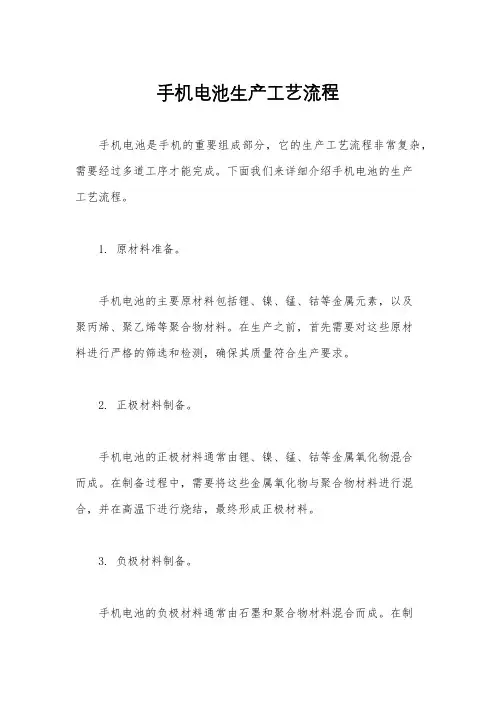 手机电池生产工艺流程

手机电池是手机的重要组成部分，它的生产工艺流程非常复杂，需要经过多道工序才能完成。下面我们来详细介绍手机电池的生产工艺流程。

1. 原材料准备。

手机电池的主要原材料包括锂、镍、锰、钴等金属元素，以及聚丙烯、聚乙烯等聚合物材料。在生产之前，首先需要对这些原材料进行严格的筛选和检测，确保其质量符合生产要求。

2. 正极材料制备。

手机电池的正极材料通常由锂、镍、锰、钴等金属氧化物混合而成。在制备过程中，需要将这些金属氧化物与聚合物材料进行混合，并在高温下进行烧结，最终形成正极材料。

3. 负极材料制备。

手机电池的负极材料通常由石墨和聚合物材料混合而成。在制